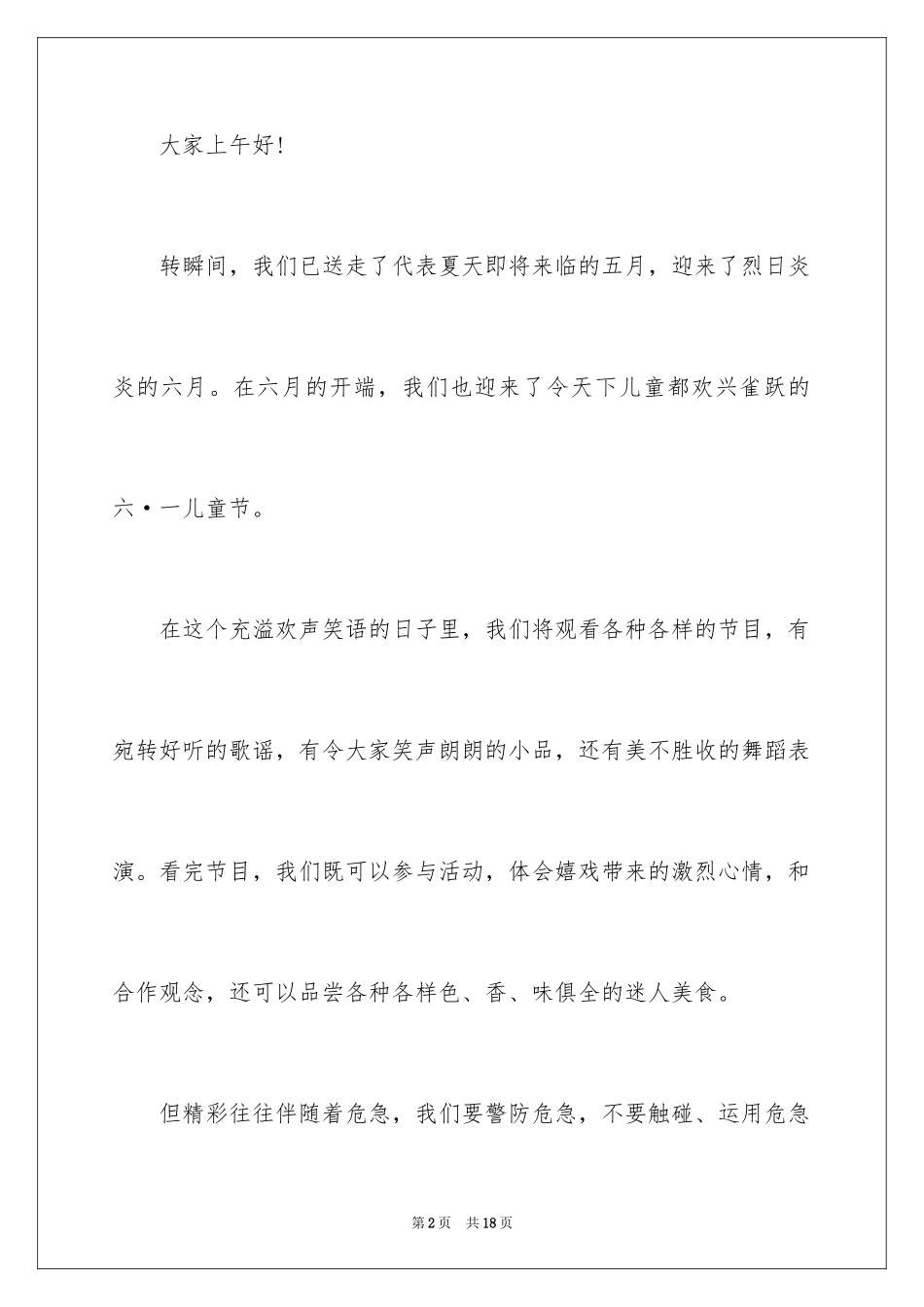 大家上午好!

转瞬间，我们已送走了代表夏天即将来临的五月，迎来了烈日炎炎的六月。在六月的开端，我们也迎来了令天下儿童都欢兴雀跃的六·一儿童节。

在这个充溢欢声笑语的日子里，我们将观看各种各样的节目，有宛转好听的歌谣，有令大家笑声朗朗的小品，还有美不胜收的舞蹈表演。看完节目，我们既可以参与活动，体会嬉戏带来的激烈心情，和合作观念，还可以品尝各种各样色、香、味俱全的迷人美食。

但精彩往往伴随着危急，我们要警防危急，不要触碰、运用危急

第2页 共18页